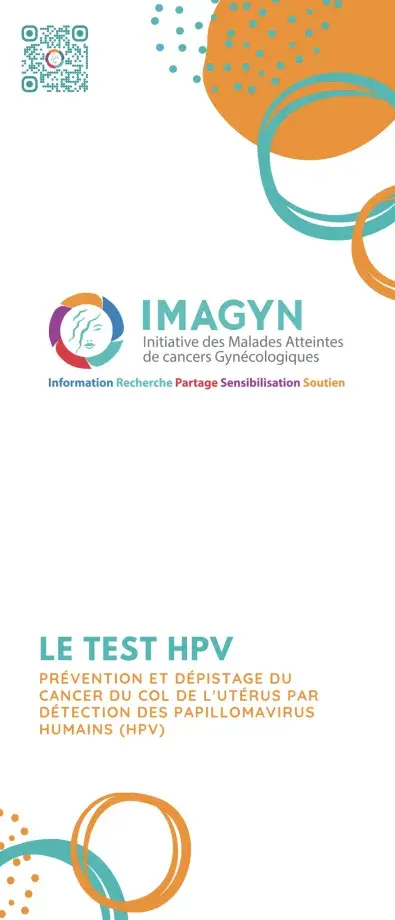 IMAGYN
Initiative des Malades Atteintes de cancers Gynécologiques
Information Recherche Partage Sensibilisation Soutien

LE TEST HPV
PRÉVENTION ET DÉPISTAGE DU CANCER DU COL DE L'UTÉRUS PAR DÉTECTION DES PAPILLOMAVIRUS HUMAINS (HPV)